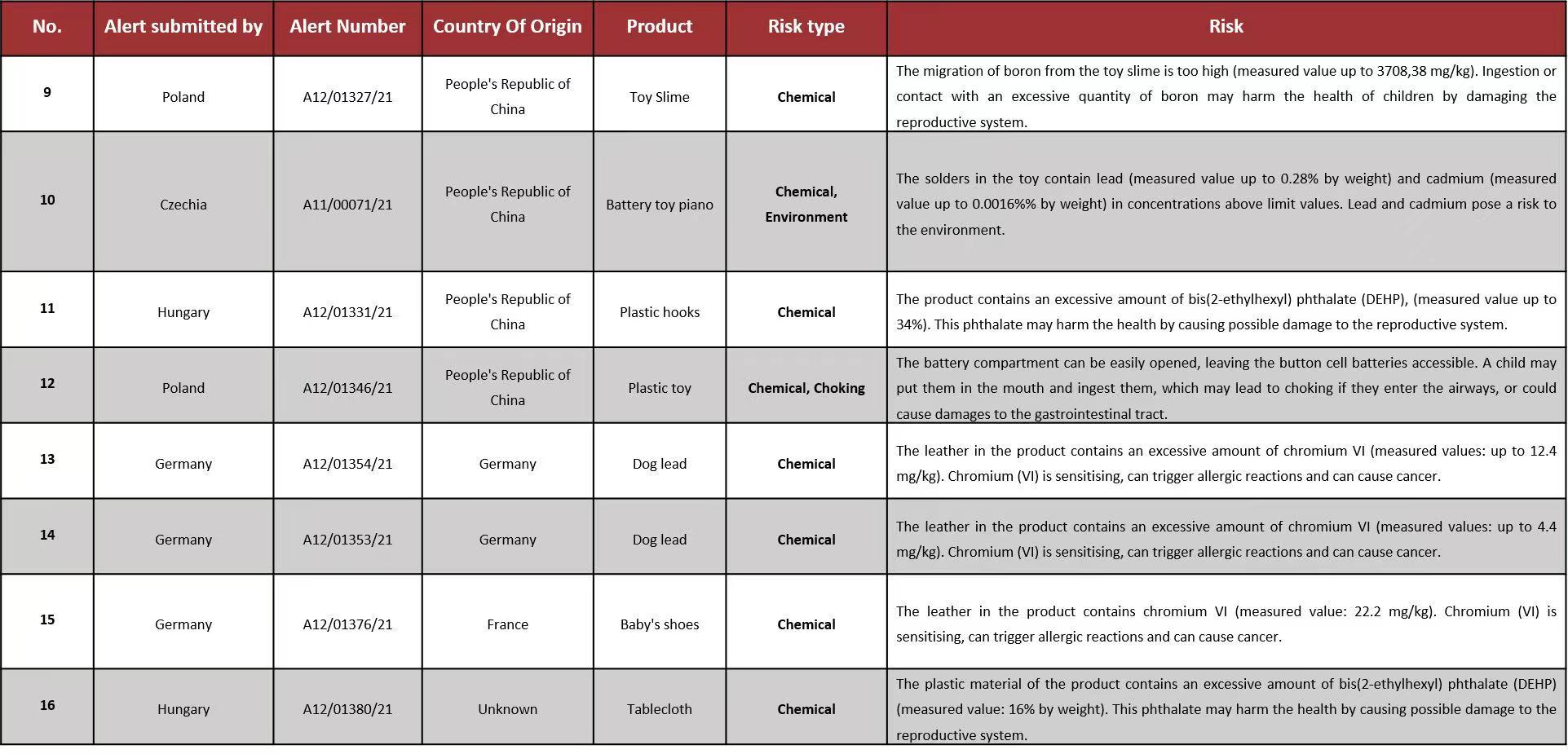 | No. | Alert submitted by | Alert Number | Country Of Origin | Product | Risk type | Risk |
|---|---|---|---|---|---|---|
| 9 | Poland | A12/01327/21 | People's Republic of China | Toy Slime | Chemical | The migration of boron from the toy slime is too high (measured value up to 3708,38 mg/kg). Ingestion or contact with an excessive quantity of boron may harm the health of children by damaging the reproductive system. |
| 10 | Czechia | A11/00071/21 | People's Republic of China | Battery toy piano | Chemical, Environment | The solders in the toy contain lead (measured value up to 0.28% by weight) and cadmium (measured value up to 0.0016%% by weight) in concentrations above limit values. Lead and cadmium pose a risk to the environment. |
| 11 | Hungary | A12/01331/21 | People's Republic of China | Plastic hooks | Chemical | The product contains an excessive amount of bis(2-ethylhexyl) phthalate (DEHP), (measured value up to 34%). This phthalate may harm the health by causing possible damage to the reproductive system. |
| 12 | Poland | A12/01346/21 | People's Republic of China | Plastic toy | Chemical, Choking | The battery compartment can be easily opened, leaving the button cell batteries accessible. A child may put them in the mouth and ingest them, which may lead to choking if they enter the airways, or could cause damages to the gastrointestinal tract. |
| 13 | Germany | A12/01354/21 | Germany | Dog lead | Chemical | The leather in the product contains an excessive amount of chromium VI (measured values: up to 12.4 mg/kg). Chromium (VI) is sensitising, can trigger allergic reactions and can cause cancer. |
| 14 | Germany | A12/01353/21 | Germany | Dog lead | Chemical | The leather in the product contains an excessive amount of chromium VI (measured values: up to 4.4 mg/kg). Chromium (VI) is sensitising, can trigger allergic reactions and can cause cancer. |
| 15 | Germany | A12/01376/21 | France | Baby's shoes | Chemical | The leather in the product contains chromium VI (measured value: 22.2 mg/kg). Chromium (VI) is sensitising, can trigger allergic reactions and can cause cancer. |
| 16 | Hungary | A12/01380/21 | Unknown | Tablecloth | Chemical | The plastic material of the product contains an excessive amount of bis(2-ethylhexyl) phthalate (DEHP) (measured value: 16% by weight). This phthalate may harm the health by causing possible damage to the reproductive system. |